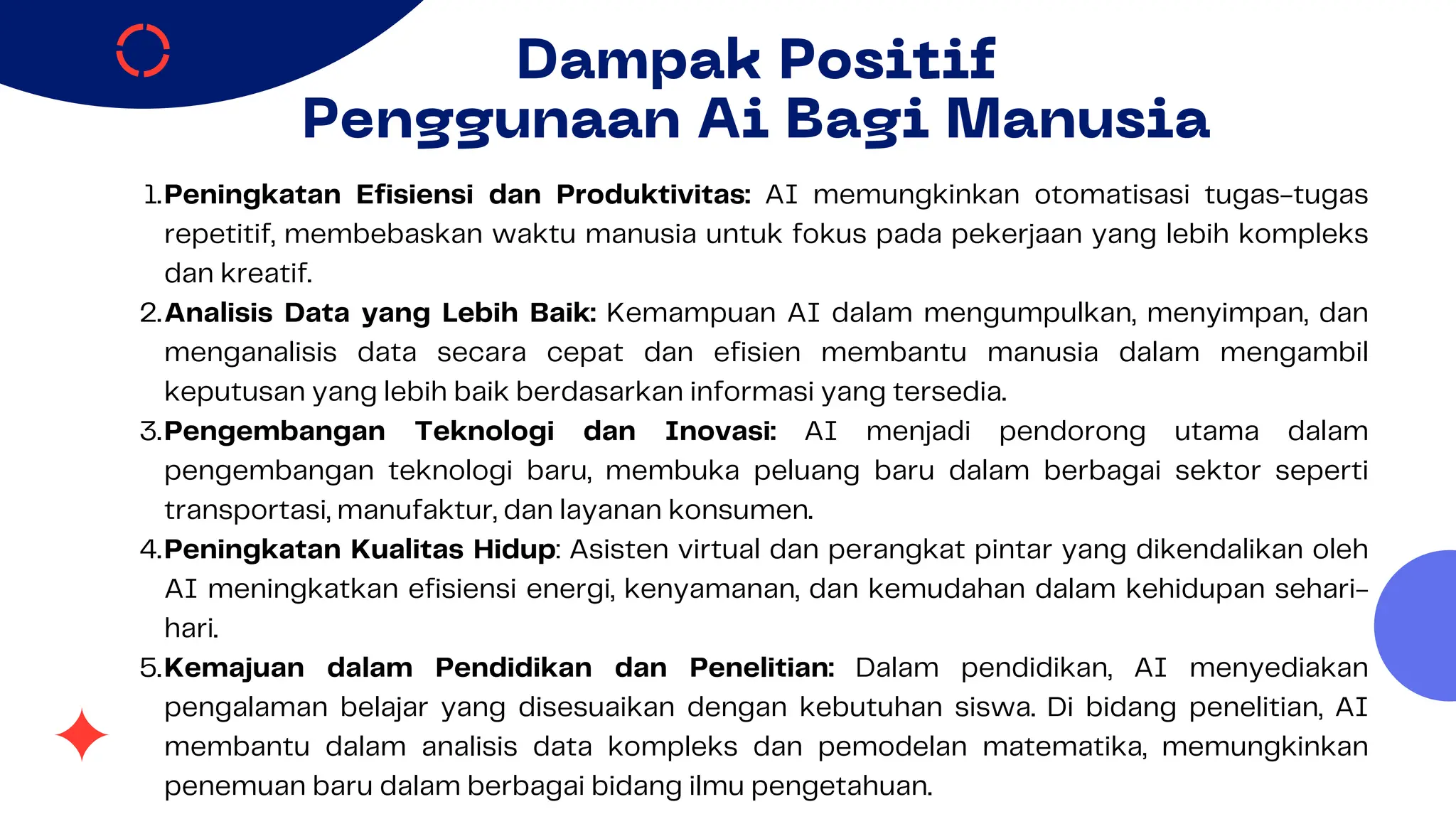 Dampak Positif
Penggunaan Ai Bagi Manusia

1. Peningkatan Efisiensi dan Produktivitas: AI memungkinkan otomatisasi tugas-tugas repetitif, membebaskan waktu manusia untuk fokus pada pekerjaan yang lebih kompleks dan kreatif.
2. Analisis Data yang Lebih Baik: Kemampuan AI dalam mengumpulkan, menyimpan, dan menganalisis data secara cepat dan efisien membantu manusia dalam mengambil keputusan yang lebih baik berdasarkan informasi yang tersedia.
3. Pengembangan Teknologi dan Inovasi: AI menjadi pendorong utama dalam pengembangan teknologi baru, membuka peluang baru dalam berbagai sektor seperti transportasi, manufaktur, dan layanan konsumen.
4. Peningkatan Kualitas Hidup: Asisten virtual dan perangkat pintar yang dikendalikan oleh AI meningkatkan efisiensi energi, kenyamanan, dan kemudahan dalam kehidupan sehari-hari.
5. Kemajuan dalam Pendidikan dan Penelitian: Dalam pendidikan, AI menyediakan pengalaman belajar yang disesuaikan dengan kebutuhan siswa. Di bidang penelitian, AI membantu dalam analisis data kompleks dan pemodelan matematika, memungkinkan penemuan baru dalam berbagai bidang ilmu pengetahuan.